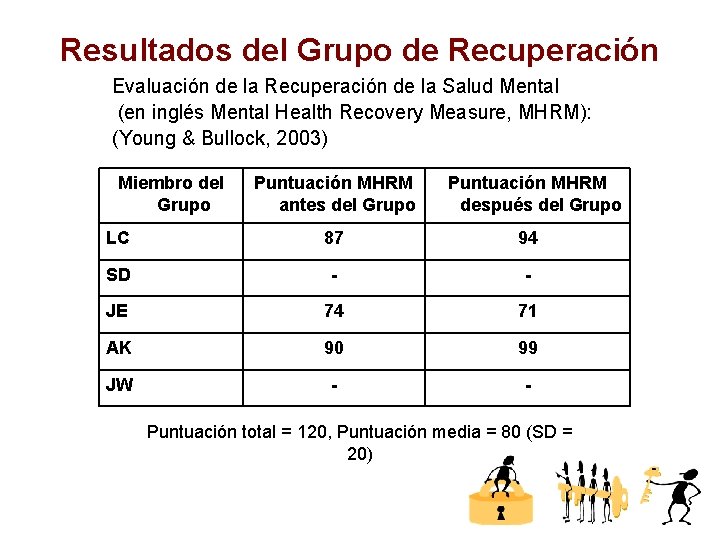 Resultados del Grupo de Recuperación

Evaluación de la Recuperación de la Salud Mental (en inglés Mental Health Recovery Measure, MHRM): (Young & Bullock, 2003)

| Miembro del Grupo | Puntuación MHRM antes del Grupo | Puntuación MHRM después del Grupo |
|---|---|---|
| LC | 87 | 94 |
| SD | - | - |
| JE | 74 | 71 |
| AK | 90 | 99 |
| JW | - | - |

Puntuación total = 120, Puntuación media = 80 (SD = 20)